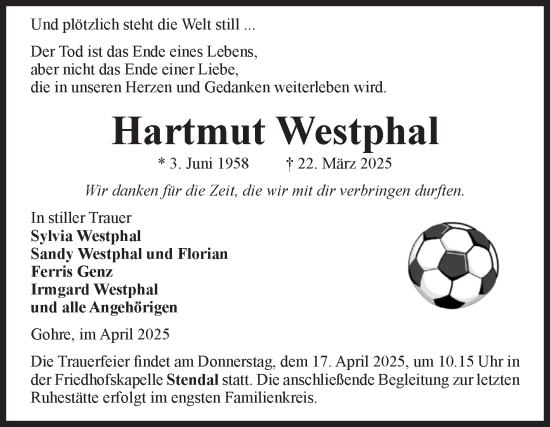 Und plötzlich steht die Welt still ...

Der Tod ist das Ende eines Lebens,
aber nicht das Ende einer Liebe,
die in unseren Herzen und Gedanken weiterleben wird.

Hartmut Westphal

* 3. Juni 1958 † 22. März 2025

Wir danken für die Zeit, die wir mit dir verbringen durften.

In stiller Trauer
Sylvia Westphal
Sandy Westphal und Florian
Ferris Genz
Irmgard Westphal
und alle Angehörigen

Gohre, im April 2025

Die Trauerfeier findet am Donnerstag, dem 17. April 2025, um 10.15 Uhr in der Friedhofskapelle Stendal statt. Die anschließende Begleitung zur letzten Ruhestätte erfolgt im engsten Familienkreis.